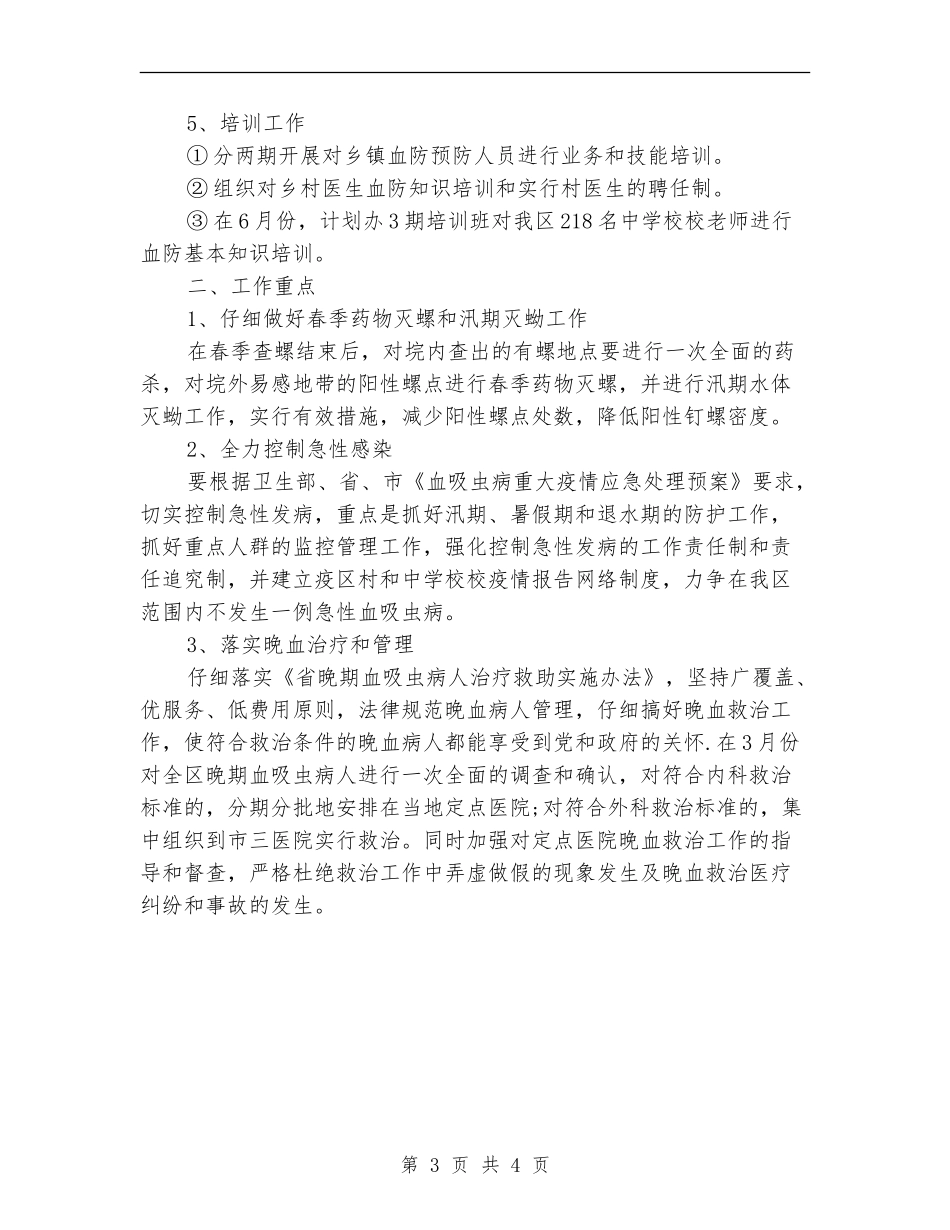 5、培训工作

①分两期开展对乡镇血防预防人员进行业务和技能培训。

②组织对乡村医生血防知识培训和实行村医生的聘任制。

③在6月份，计划办3期培训班对我区218名中学校校老师进行血防基本知识培训。

二、工作重点

1、仔细做好春季药物灭螺和汛期灭蚴工作

在春季查螺结束后，对垸内查出的有螺地点要进行一次全面的药杀，对垸外易感地带的阳性螺点进行春季药物灭螺，并进行汛期水体灭蚴工作，实行有效措施，减少阳性螺点处数，降低阳性钉螺密度。

2、全力控制急性感染

要根据卫生部、省、市《血吸虫病重大疫情应急处理预案》要求，切实控制急性发病，重点是抓好汛期、暑假期和退水期的防护工作，抓好重点人群的监控管理工作，强化控制急性发病的工作责任制和责任追究制，并建立疫区村和中学校校疫情报告网络制度，力争在我区范围内不发生一例急性血吸虫病。

3、落实晚血治疗和管理

仔细落实《省晚期血吸虫病人治疗救助实施办法》，坚持广覆盖、优服务、低费用原则，法律规范晚血病人管理，仔细搞好晚血救治工作，使符合救治条件的晚血病人都能享受到党和政府的关怀.在3月份对全区晚期血吸虫病人进行一次全面的调查和确认，对符合内科救治标准的，分期分批地安排在当地定点医院;对符合外科救治标准的，集中组织到市三医院实行救治。同时加强对定点医院晚血救治工作的指导和督查，严格杜绝救治工作中弄虚做假的现象发生及晚血救治医疗纠纷和事故的发生。

第 3 页 共 4 页